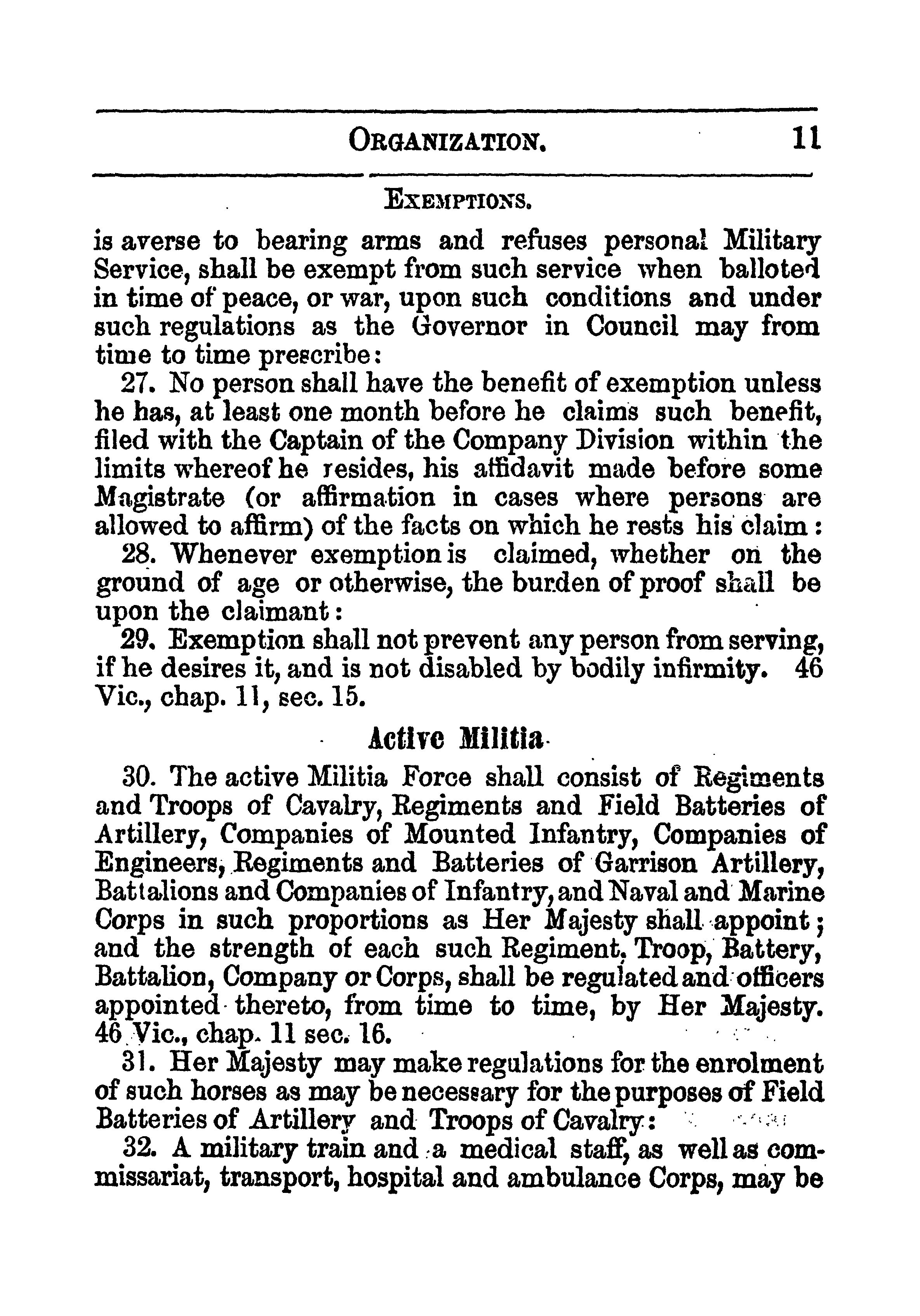 ORGANIZATION. 11

EXEMPTIONS.

is averse to bearing arms and refuses personal Military Service, shall be exempt from such service when balloted in time of peace, or war, upon such conditions and under such regulations as the Governor in Council may from time to time prescribe:

27. No person shall have the benefit of exemption unless he has, at least one month before he claims such benefit, filed with the Captain of the Company Division within the limits whereof he resides, his affidavit made before some Magistrate (or affirmation in cases where persons are allowed to affirm) of the facts on which he rests his claim:

28. Whenever exemption is claimed, whether on the ground of age or otherwise, the burden of proof shall be upon the claimant:

29. Exemption shall not prevent any person from serving, if he desires it, and is not disabled by bodily infirmity. 46 Vic., chap. 11, sec. 15.

Active Militia.

30. The active Militia Force shall consist of Regiments and Troops of Cavalry, Regiments and Field Batteries of Artillery, Companies of Mounted Infantry, Companies of Engineers, Regiments and Batteries of Garrison Artillery, Battalions and Companies of Infantry, and Naval and Marine Corps in such proportions as Her Majesty shall appoint; and the strength of each such Regiment, Troop, Battery, Battalion, Company or Corps, shall be regulated and officers appointed thereto, from time to time, by Her Majesty. 46 Vic., chap. 11 sec. 16.

31. Her Majesty may make regulations for the enrolment of such horses as may be necessary for the purposes of Field Batteries of Artillery and Troops of Cavalry:

32. A military train and a medical staff, as well as commissariat, transport, hospital and ambulance Corps, may be